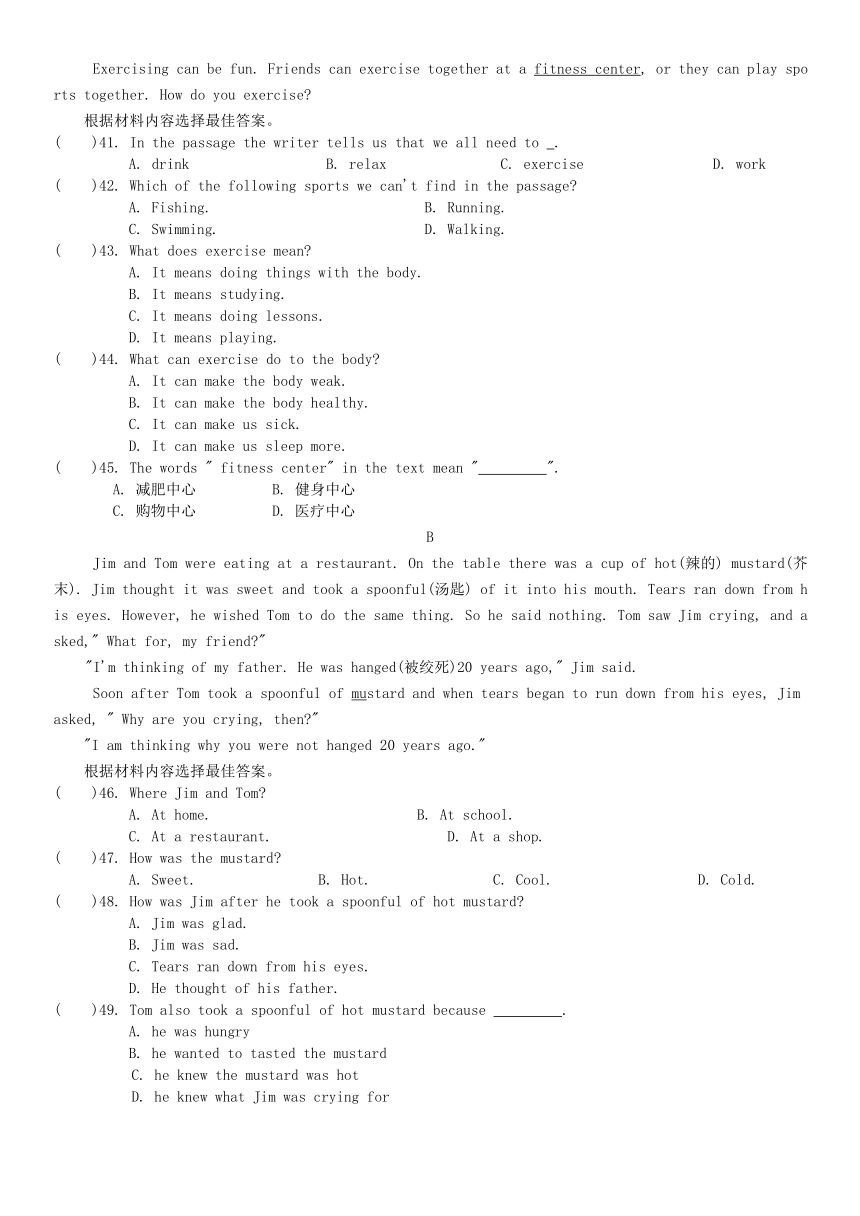 Exercising can be fun. Friends can exercise together at a fitness center, or they can play sports together. How do you exercise?

根据材料内容选择最佳答案。

(　　)41. In the passage the writer tells us that we all need to _.
A. drink　　B. relax　　C. exercise　　D. work

(　　)42. Which of the following sports we can't find in the passage?
A. Fishing.　　B. Running.
C. Swimming.　　D. Walking.

(　　)43. What does exercise mean?
A. It means doing things with the body.
B. It means studying.
C. It means doing lessons.
D. It means playing.

(　　)44. What can exercise do to the body?
A. It can make the body weak.
B. It can make the body healthy.
C. It can make us sick.
D. It can make us sleep more.

(　　)45. The words " fitness center" in the text mean "_________".
A. 减肥中心　　B. 健身中心
C. 购物中心　　D. 医疗中心

B

Jim and Tom were eating at a restaurant. On the table there was a cup of hot(辣的) mustard(芥末). Jim thought it was sweet and took a spoonful(汤匙) of it into his mouth. Tears ran down from his eyes. However, he wished Tom to do the same thing. So he said nothing. Tom saw Jim crying, and asked," What for, my friend?"

"I'm thinking of my father. He was hanged(被绞死)20 years ago," Jim said.

Soon after Tom took a spoonful of mustard and when tears began to run down from his eyes, Jim asked, " Why are you crying, then?"

"I am thinking why you were not hanged 20 years ago."

根据材料内容选择最佳答案。

(　　)46. Where Jim and Tom?
A. At home.　　B. At school.
C. At a restaurant.　　D. At a shop.

(　　)47. How was the mustard?
A. Sweet.　　B. Hot.　　C. Cool.　　D. Cold.

(　　)48. How was Jim after he took a spoonful of hot mustard?
A. Jim was glad.
B. Jim was sad.
C. Tears ran down from his eyes.
D. He thought of his father.

(　　)49. Tom also took a spoonful of hot mustard because _________.
A. he was hungry
B. he wanted to tasted the mustard
C. he knew the mustard was hot
D. he knew what Jim was crying for